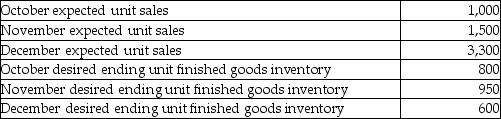 | | |
|---|---|
| October expected unit sales | 1,000 |
| November expected unit sales | 1,500 |
| December expected unit sales | 3,300 |
| October desired ending unit finished goods inventory | 800 |
| November desired ending unit finished goods inventory | 950 |
| December desired ending unit finished goods inventory | 600 |